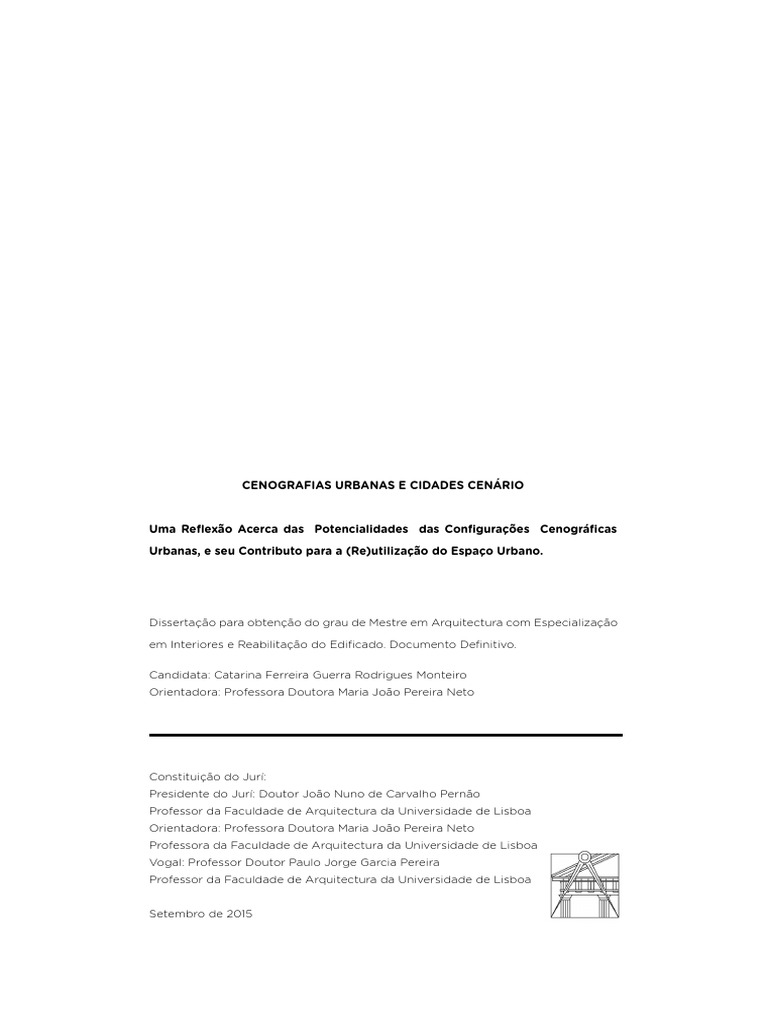 CENOGRAFIAS URBANAS E CIDADES CENÁRIO

Uma Reflexão Acerca das Potencialidades das Configurações Cenográficas Urbanas, e seu Contributo para a (Re)utilização do Espaço Urbano.

Dissertação para obtenção do grau de Mestre em Arquitectura com Especialização em Interiores e Reabilitação do Edificado. Documento Definitivo.

Candidata: Catarina Ferreira Guerra Rodrigues Monteiro
Orientadora: Professora Doutora Maria João Pereira Neto

Constituição do Jurí:
Presidente do Jurí: Doutor João Nuno de Carvalho Pernão
Professor da Faculdade de Arquitectura da Universidade de Lisboa
Orientadora: Professora Doutora Maria João Pereira Neto
Professora da Faculdade de Arquitectura da Universidade de Lisboa
Vogal: Professor Doutor Paulo Jorge Garcia Pereira
Professor da Faculdade de Arquitectura da Universidade de Lisboa

Setembro de 2015